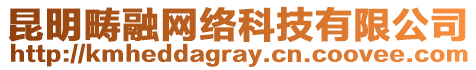 昆明畴融网络科技有限公司
http://kmheddagray.cn.coovee.com